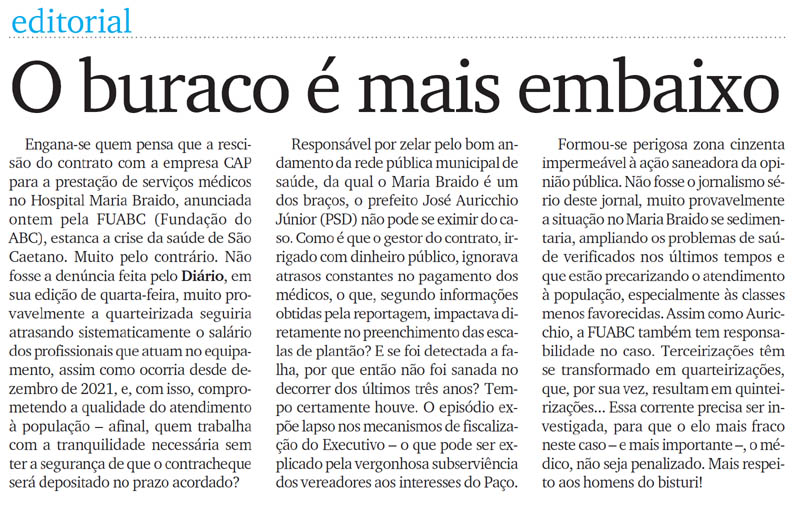 editorial

O buraco é mais embaixo

Engana-se quem pensa que a rescisão do contrato com a empresa CAP para a prestação de serviços médicos no Hospital Maria Braido, anunciada ontem pela FUABC (Fundação do ABC), estanca a crise da saúde de São Caetano. Muito pelo contrário. Não fosse a denúncia feita pelo Diário, em sua edição de quarta-feira, muito provavelmente a quarteirizada seguiria atrasando sistematicamente o salário dos profissionais que atuam no equipamento, assim como ocorria desde dezembro de 2021, e, com isso, comprometendo a qualidade do atendimento à população – afinal, quem trabalha com a tranquilidade necessária sem ter a segurança de que o contracheque será depositado no prazo acordado?

Responsável por zelar pelo bom andamento da rede pública municipal de saúde, da qual o Maria Braido é um dos braços, o prefeito José Auricchio Júnior (PSD) não pode se eximir do caso. Como é que o gestor do contrato, irrigado com dinheiro público, ignorava atrasos constantes no pagamento dos médicos, o que, segundo informações obtidas pela reportagem, impactava diretamente no preenchimento das escalas de plantão? E se foi detectada a falha, por que então não foi sanada no decorrer dos últimos três anos? Tempo certamente houve. O episódio expõe lapso nos mecanismos de fiscalização do Executivo – o que pode ser explicado pela vergonhosa subserviência dos vereadores aos interesses do Paço.

Formou-se perigosa zona cinzenta impermeável à ação saneadora da opinião pública. Não fosse o jornalismo sério deste jornal, muito provavelmente a situação no Maria Braido se sedimentaria, ampliando os problemas de saúde verificados nos últimos tempos e que estão precarizando o atendimento à população, especialmente às classes menos favorecidas. Assim como Auricchio, a FUABC também tem responsabilidade no caso. Terceirizações têm se transformado em quarteirizações, que, por sua vez, resultam em quinteirizações... Essa corrente precisa ser investigada, para que o elo mais fraco neste caso – e mais importante –, o médico, não seja penalizado. Mais respeito aos homens do bisturi!